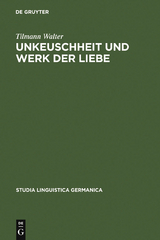 DE GRUYTER

Tilmann Walter

UNKEUSCHHEIT UND WERK DER LIEBE

STUDIA LINGUISTICA GERMANICA

DE
G